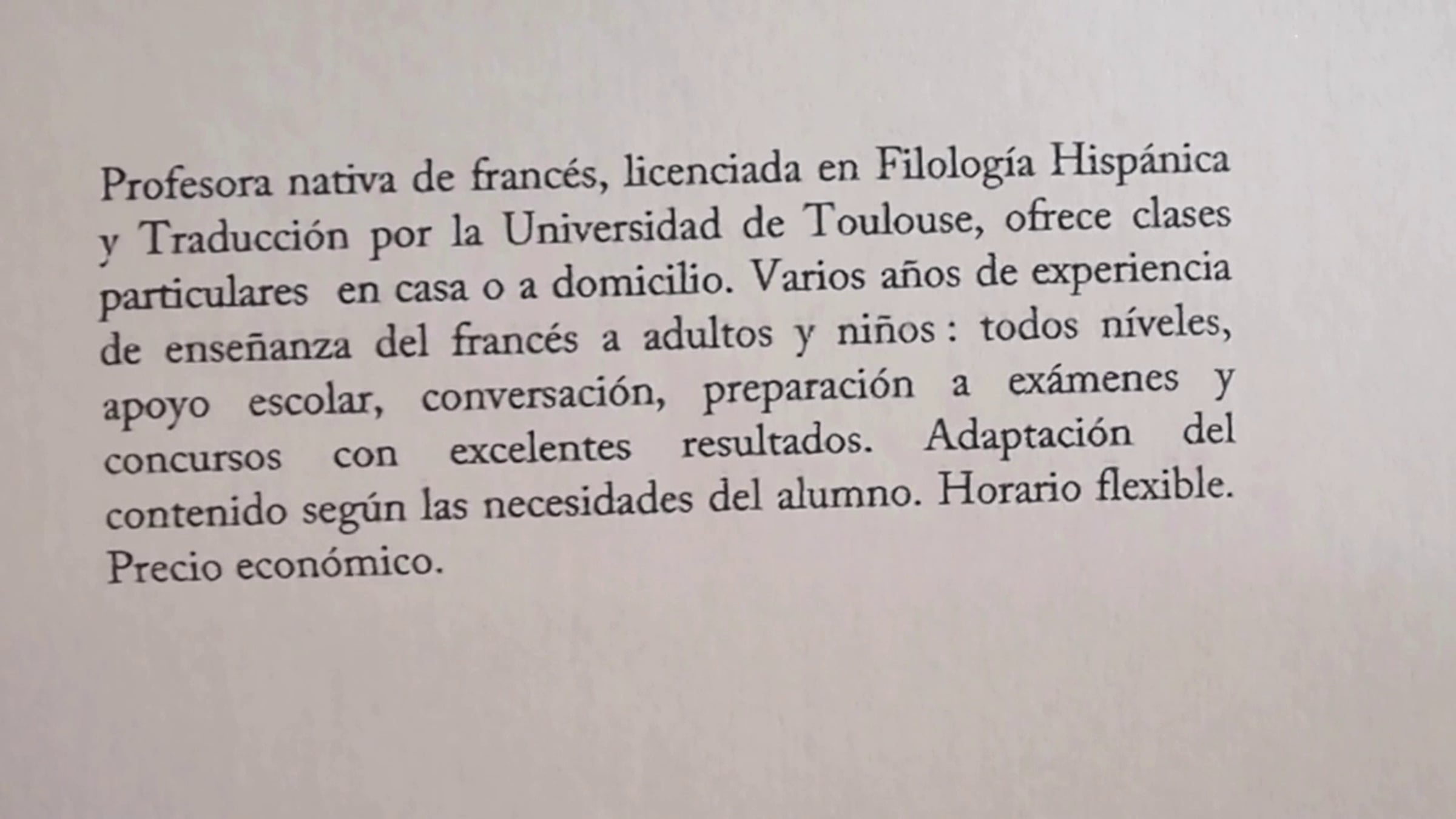 Profesora nativa de francés, licenciada en Filología Hispánica y Traducción por la Universidad de Toulouse, ofrece clases particulares en casa o a domicilio. Varios años de experiencia de enseñanza del francés a adultos y niños : todos níveles, apoyo escolar, conversación, preparación a exámenes y concursos con excelentes resultados. Adaptación del contenido según las necesidades del alumno. Horario flexible. Precio económico.